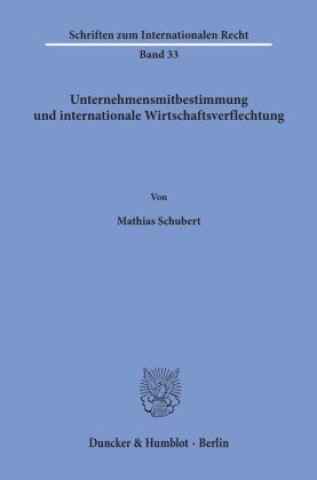 Schriften zum Internationalen Recht

Band 33

Unternehmensmitbestimmung und internationale Wirtschaftsverflechtung

Von

Mathias Schubert

Duncker & Humblot · Berlin